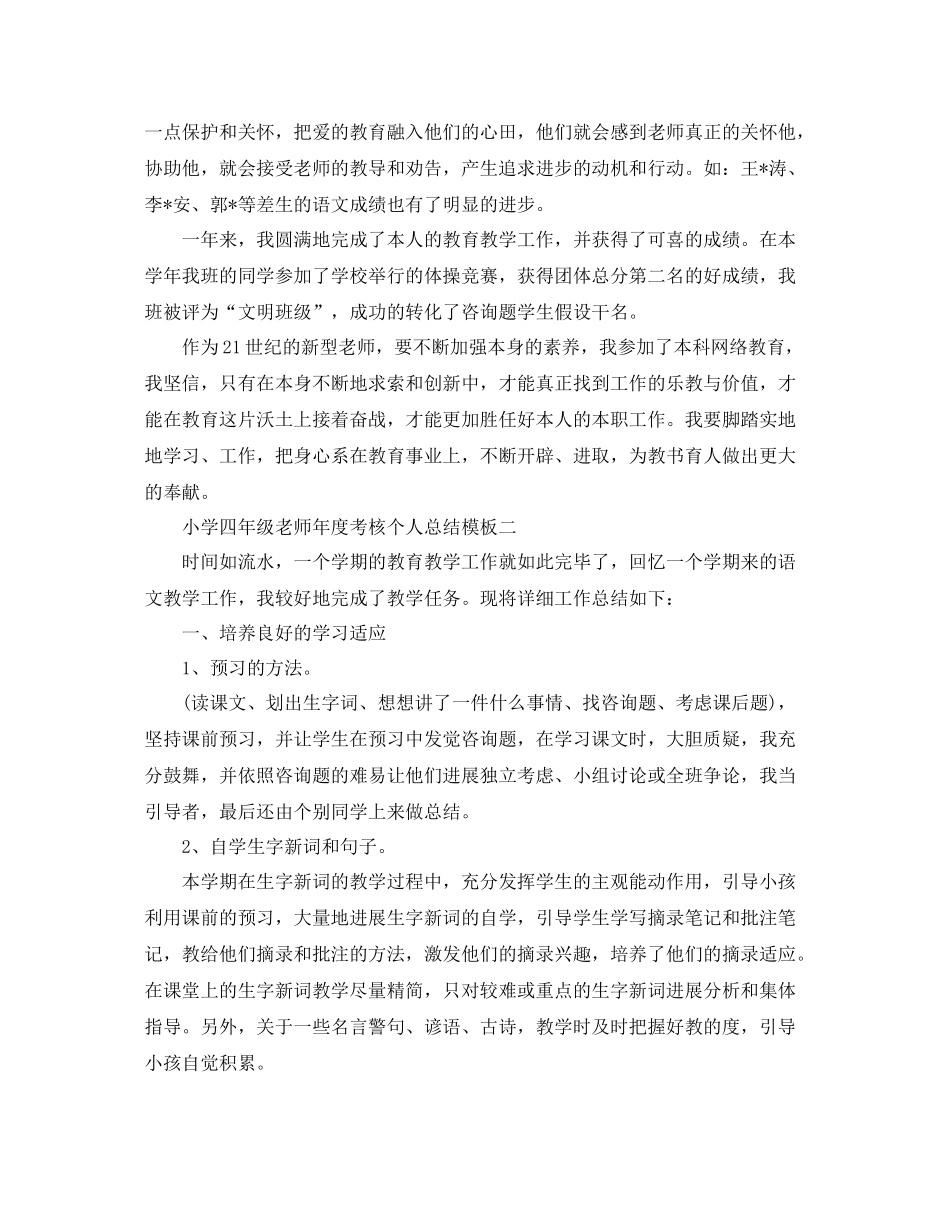 一点保护和关怀，把爱的教育融入他们的心田，他们就会感到老师真正的关怀他，协助他，就会接受老师的教导和劝告，产生追求进步的动机和行动。如：王*涛、李*安、郭*等差生的语文成绩也有了明显的进步。

一年来，我圆满地完成了本人的教育教学工作，并获得了可喜的成绩。在本学年我班的同学参加了学校举行的体操竞赛，获得团体总分第二名的好成绩，我班被评为“文明班级”，成功的转化了咨询题学生假设干名。

作为21世纪的新型老师，要不断加强本身的素养，我参加了本科网络教育，我坚信，只有在本身不断地求索和创新中，才能真正找到工作的乐趣与价值，才能在教育这片沃土上接着奋战，才能更加胜任好本人的本职工作。我要脚踏实地地学习、工作，把身心系在教育事业上，不断开辟、进取，为教书育人做出更大的奉献。

小学四年级老师年度考核个人总结模板二

时间如流水，一个学期的教育教学工作就如此完毕了，回忆一个学期来的语文教学工作，我较好地完成了教学任务。现将详细工作总结如下：

一、培养良好的学习适应

1、预习的方法。

(读课文、划出生字词、想想讲了一件什么事情、找咨询题、考虑课后题)，坚持课前预习，并让学生在预习中发觉咨询题，在学习课文时，大胆质疑，我充分鼓舞，并依照咨询题的难易让他们进展独立考虑、小组讨论或全班争论，我当引导者，最后还由个别同学上来做总结。

2、自学生字新词和句子。

本学期在生字新词的教学过程中，充分发挥学生的主观能动作用，引导小孩利用课前的预习，大量地进展生字新词的自学，引导学生学写摘录笔记和批注笔记，教给他们摘录和批注的方法，激发他们的摘录兴趣，培养了他们的摘录适应。在课堂上的生字新词教学尽量精简，只对较难或重点的生字新词进展分析和集体指导。另外，关于一些名言警句、谚语、古诗，教学时及时把握好教的度，引导小孩自觉积累。